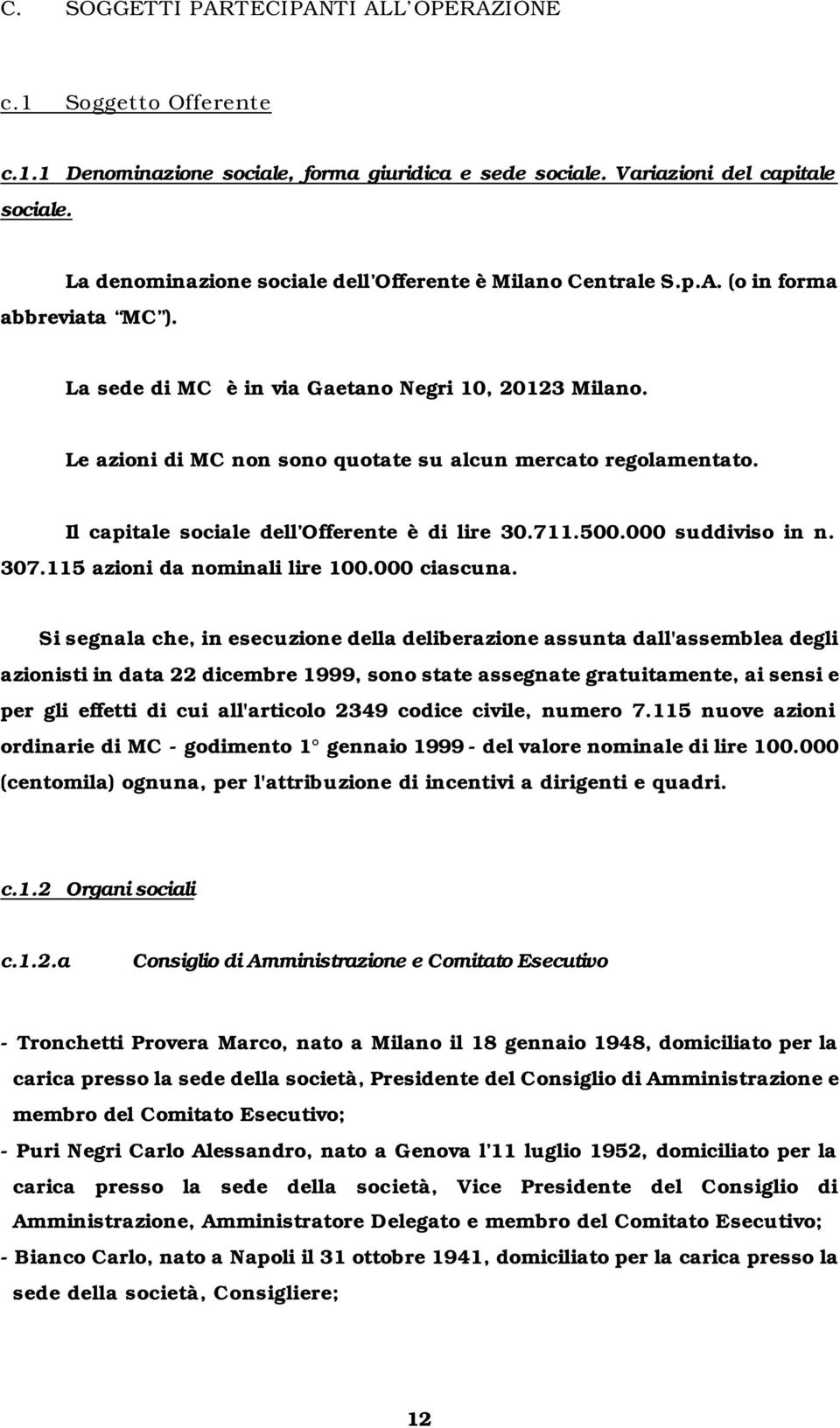 C. SOGGETTI PARTECIPANTI ALL'OPERAZIONE

c.1 Soggetto Offerente

c.1.1 Denominazione sociale, forma giuridica e sede sociale. Variazioni del capitale sociale.

La denominazione sociale dell'Offerente è Milano Centrale S.p.A. (o in forma abbreviata "MC").

La sede di MC è in via Gaetano Negri 10, 20123 Milano.

Le azioni di MC non sono quotate su alcun mercato regolamentato.

Il capitale sociale dell'Offerente è di lire 30.711.500.000 suddiviso in n. 307.115 azioni da nominali lire 100.000 ciascuna.

Si segnala che, in esecuzione della deliberazione assunta dall'assemblea degli azionisti in data 22 dicembre 1999, sono state assegnate gratuitamente, ai sensi e per gli effetti di cui all'articolo 2349 codice civile, numero 7.115 nuove azioni ordinarie di MC - godimento 1° gennaio 1999 - del valore nominale di lire 100.000 (centomila) ognuna, per l'attribuzione di incentivi a dirigenti e quadri.

c.1.2 Organi sociali

c.1.2.a Consiglio di Amministrazione e Comitato Esecutivo

- Tronchetti Provera Marco, nato a Milano il 18 gennaio 1948, domiciliato per la carica presso la sede della società, Presidente del Consiglio di Amministrazione e membro del Comitato Esecutivo;
- Puri Negri Carlo Alessandro, nato a Genova l'11 luglio 1952, domiciliato per la carica presso la sede della società, Vice Presidente del Consiglio di Amministrazione, Amministratore Delegato e membro del Comitato Esecutivo;
- Bianco Carlo, nato a Napoli il 31 ottobre 1941, domiciliato per la carica presso la sede della società, Consigliere;

12